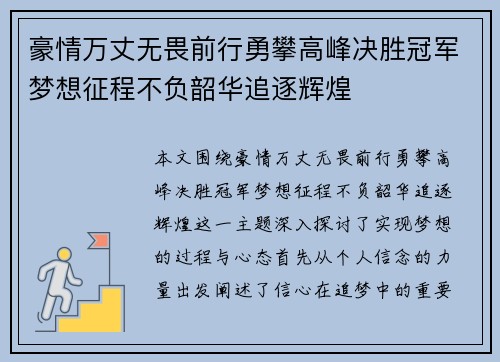 豪情万丈无畏前行勇攀高峰决胜冠军梦想征程不负韶华追逐辉煌

本文围绕豪情万丈无畏前行勇攀高峰决胜冠军梦想征程不负韶华追逐辉煌这一主题深入探讨了实现梦想的过程与心态首先从个人信念的力量出发阐述了信心在追梦中的重要